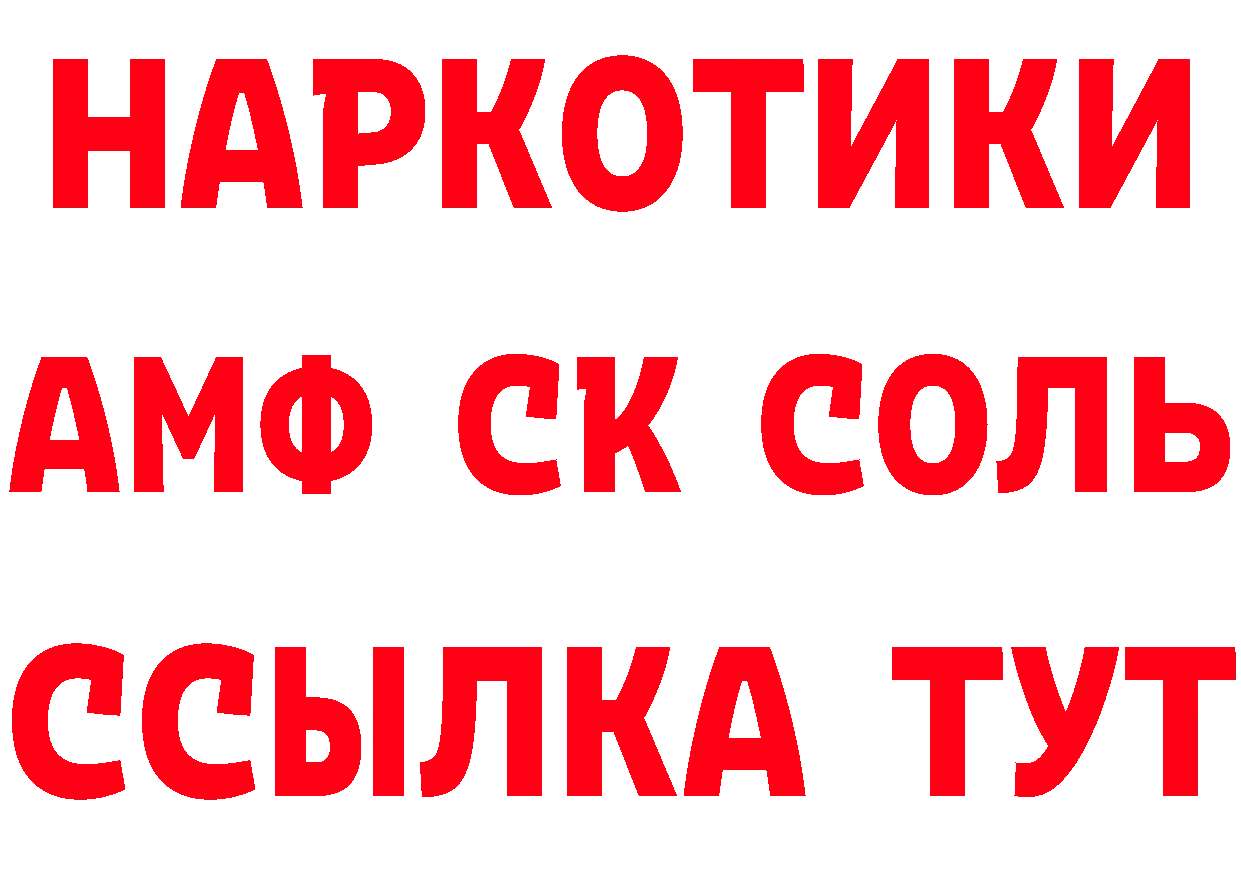 НАРКОТИКИ

АМФ СК СОЛЬ

ССЫЛКА ТУТ